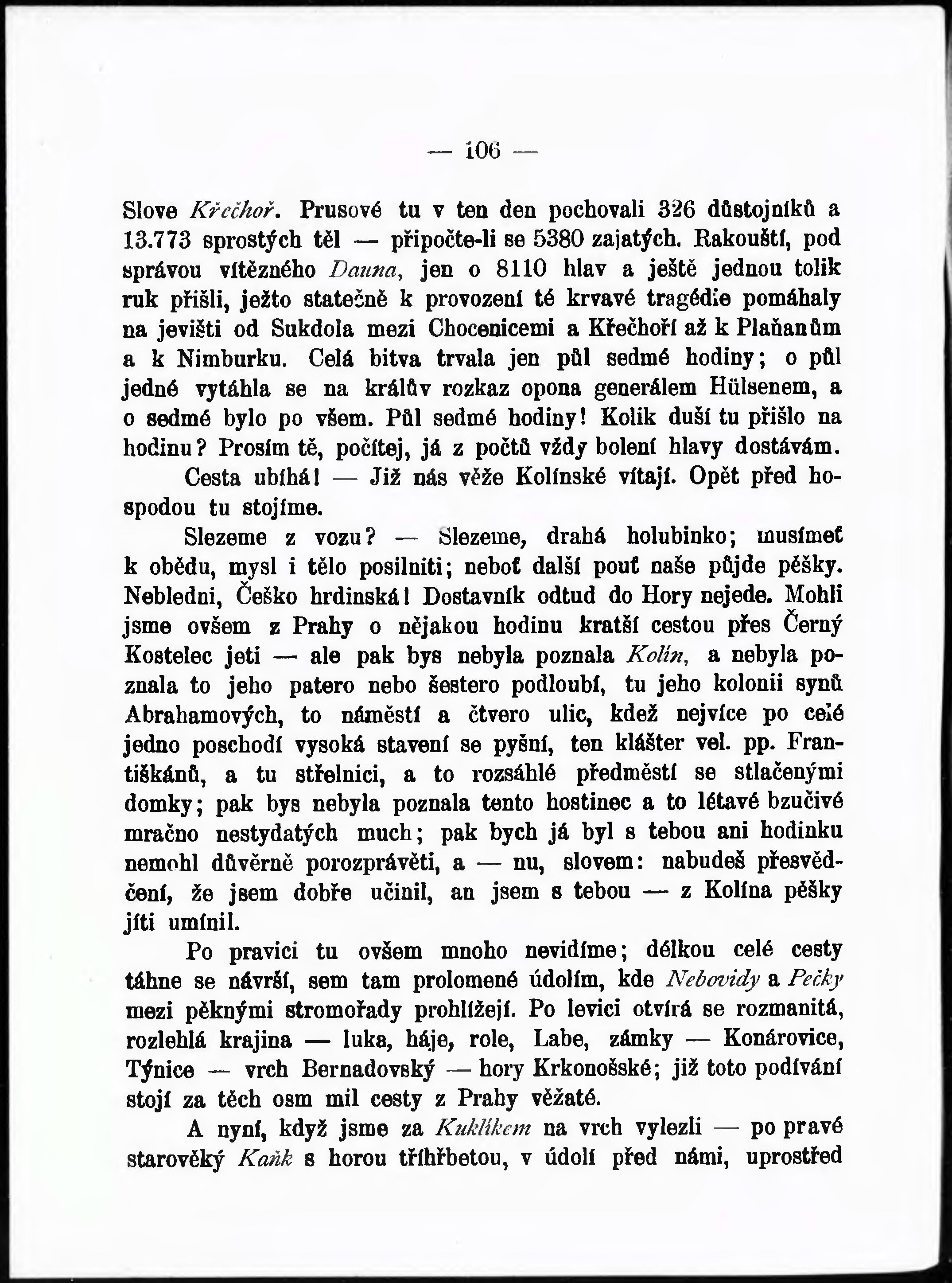 — 106 —

Slove Křečhoř. Prusové tu v ten den pochovali 326 důstojníků a 13.773 sprostých těl — připočte-li se 5380 zajatých. Rakouští, pod správou vítězného Dauna, jen o 8110 hlav a ještě jednou tolik ruk přišli, ježto statečně k provození té krvavé tragédie pomáhaly na jevišti od Sukdola mezi Chocenicemi a Křečhoří až k Plaňanům a k Nimburku. Celá bitva trvala jen půl sedmé hodiny; o půl jedné vytáhla se na králův rozkaz opona generálem Hülsenem, a o sedmé bylo po všem. Půl sedmé hodiny! Kolik duší tu přišlo na hodinu? Prosím tě, počítej, já z počtů vždy bolení hlavy dostávám.

Cesta ubíhá! — Již nás věže Kolínské vítají. Opět před hospodou tu stojíme.

Slezeme z vozu? — Slezeme, drahá holubinko; musímeť k obědu, mysl i tělo posilniti; neboť další pouť naše půjde pěšky. Nebledni, Češko hrdinská! Dostavník odtud do Hory nejede. Mohli jsme ovšem z Prahy o nějakou hodinu kratší cestou přes Černý Kostelec jeti — ale pak bys nebyla poznala Kolín, a nebyla poznala to jeho patero nebo šestero podloubí, tu jeho kolonii synů Abrahamových, to náměstí a čtvero ulic, kdež nejvíce po celé jedno poschodí vysoká stavení se pyšní, ten klášter vel. pp. Františkánů, a tu střelnici, a to rozsáhlé předměstí se stlačenými domky; pak bys nebyla poznala tento hostinec a to létavé bzučivé mračno nestydatých much; pak bych já byl s tebou ani hodinku nemohl důvěrně porozprávěti, a — nu, slovem: nabudeš přesvědčení, že jsem dobře učinil, an jsem s tebou — z Kolína pěšky jíti umínil.

Po pravici tu ovšem mnoho nevidíme; délkou celé cesty táhne se návrší, sem tam prolomené údolím, kde Nebovidy a Pečky mezi pěknými stromořady prohlížejí. Po levici otvírá se rozmanitá, rozlehlá krajina — luka, háje, role, Labe, zámky — Konárovice, Týnice — vrch Bernadovský — hory Krkonošské; již toto podívání stojí za těch osm mil cesty z Prahy věžaté.

A nyní, když jsme za Kuklíkem na vrch vylezli — po pravé starověký Kaňk s horou tříhřbetou, v údolí před námi, uprostřed